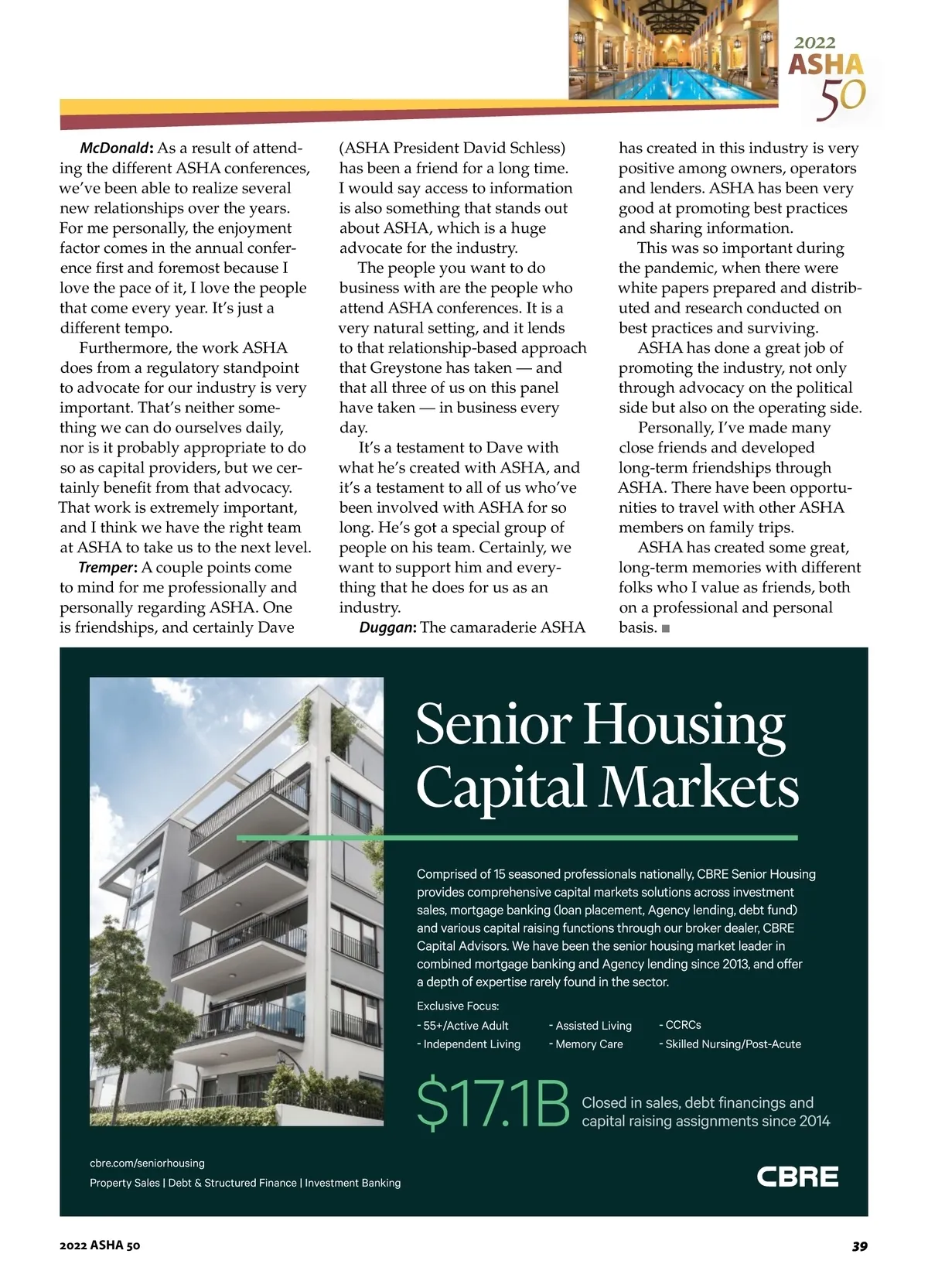 2022 ASHA 50

McDonald: As a result of attending the different ASHA conferences, we've been able to realize several new relationships over the years. For me personally, the enjoyment factor comes in the annual conference first and foremost because I love the pace of it, I love the people that come every year. It's just a different tempo.

Furthermore, the work ASHA does from a regulatory standpoint to advocate for our industry is very important. That's neither something we can do ourselves daily, nor is it probably appropriate to do so as capital providers, but we certainly benefit from that advocacy. That work is extremely important, and I think we have the right team at ASHA to take us to the next level.

Tremper: A couple points come to mind for me professionally and personally regarding ASHA. One is friendships, and certainly Dave (ASHA President David Schless) has been a friend for a long time. I would say access to information is also something that stands out about ASHA, which is a huge advocate for the industry.

The people you want to do business with are the people who attend ASHA conferences. It is a very natural setting, and it lends to that relationship-based approach that Greystone has taken — and that all three of us on this panel have taken — in business every day.

It's a testament to Dave with what he's created with ASHA, and it's a testament to all of us who've been involved with ASHA for so long. He's got a special group of people on his team. Certainly, we want to support him and everything that he does for us as an industry.

Duggan: The camaraderie ASHA has created in this industry is very positive among owners, operators and lenders. ASHA has been very good at promoting best practices and sharing information.

This was so important during the pandemic, when there were white papers prepared and distributed and research conducted on best practices and surviving.

ASHA has done a great job of promoting the industry, not only through advocacy on the political side but also on the operating side.

Personally, I've made many close friends and developed long-term friendships through ASHA. There have been opportunities to travel with other ASHA members on family trips.

ASHA has created some great, long-term memories with different folks who I value as friends, both on a professional and personal basis. ■

Senior Housing Capital Markets

Comprised of 15 seasoned professionals nationally, CBRE Senior Housing provides comprehensive capital markets solutions across investment sales, mortgage banking (loan placement, Agency lending, debt fund) and various capital raising functions through our broker dealer, CBRE Capital Advisors. We have been the senior housing market leader in combined mortgage banking and Agency lending since 2013, and offer a depth of expertise rarely found in the sector.

Exclusive Focus:
- 55+/Active Adult
- Independent Living
- Assisted Living
- Memory Care
- CCRCs
- Skilled Nursing/Post-Acute

$17.1B Closed in sales, debt financings and capital raising assignments since 2014

cbre.com/seniorhousing
Property Sales | Debt & Structured Finance | Investment Banking

CBRE

2022 ASHA 50
39